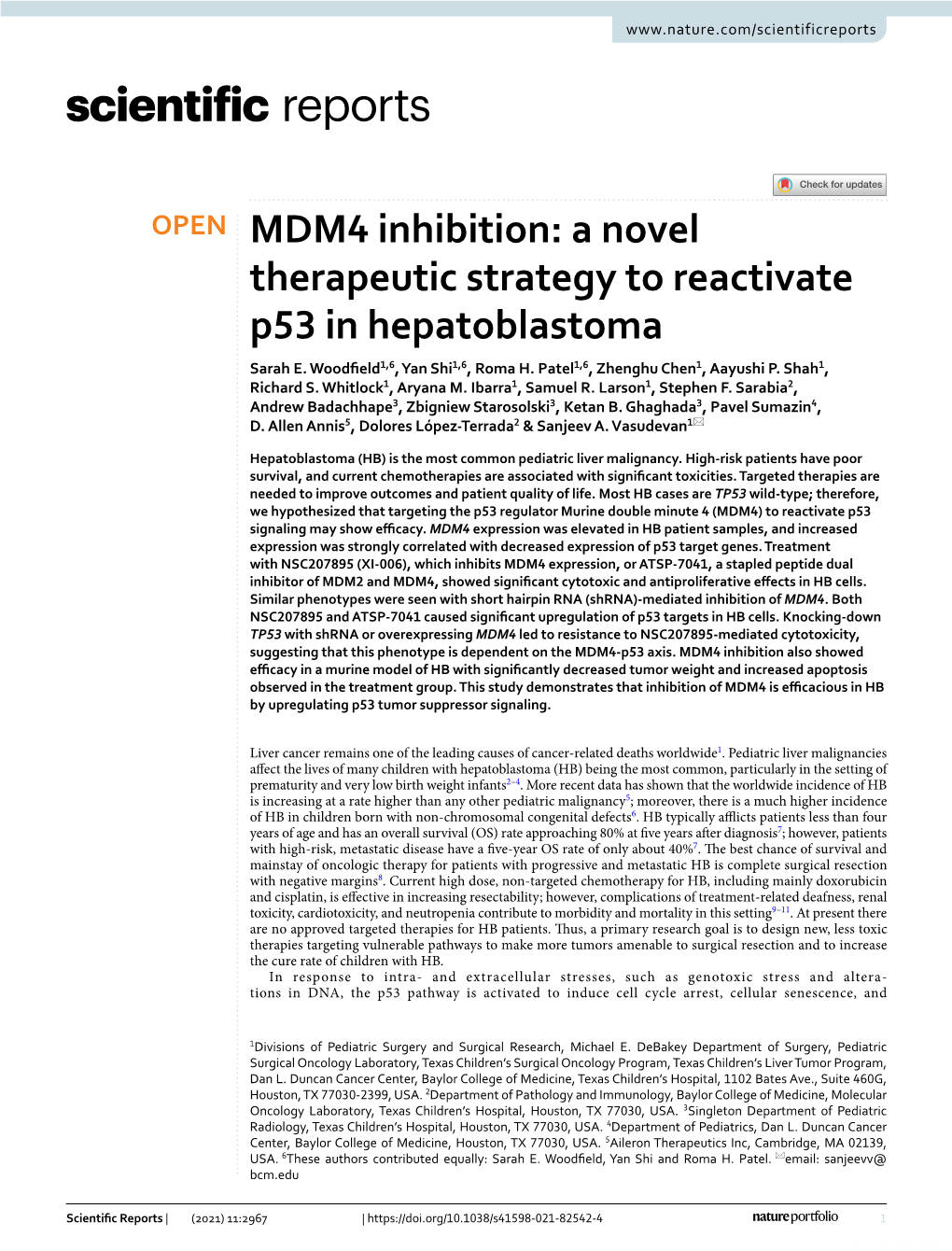 www.nature.com/scientificreports

scientific reports

Check for updates

OPEN

MDM4 inhibition: a novel therapeutic strategy to reactivate p53 in hepatoblastoma

Sarah E. Woodfield$^{1,6}$, Yan Shi$^{1,6}$, Roma H. Patel$^{1,6}$, Zhenghu Chen$^{1}$, Aayushi P. Shah$^{1}$, Richard S. Whitlock$^{1}$, Aryana M. Ibarra$^{1}$, Samuel R. Larson$^{1}$, Stephen F. Sarabia$^{2}$, Andrew Badachhape$^{3}$, Zbigniew Starosolski$^{3}$, Ketan B. Ghaghada$^{3}$, Pavel Sumazin$^{4}$, D. Allen Annis$^{5}$, Dolores López-Terrada$^{2}$ & Sanjeev A. Vasudevan$^{1}$✉

Hepatoblastoma (HB) is the most common pediatric liver malignancy. High-risk patients have poor survival, and current chemotherapies are associated with significant toxicities. Targeted therapies are needed to improve outcomes and patient quality of life. Most HB cases are TP53 wild-type; therefore, we hypothesized that targeting the p53 regulator Murine double minute 4 (MDM4) to reactivate p53 signaling may show efficacy. MDM4 expression was elevated in HB patient samples, and increased expression was strongly correlated with decreased expression of p53 target genes. Treatment with NSC207895 (XI-006), which inhibits MDM4 expression, or ATSP-7041, a stapled peptide dual inhibitor of MDM2 and MDM4, showed significant cytotoxic and antiproliferative effects in HB cells. Similar phenotypes were seen with short hairpin RNA (shRNA)-mediated inhibition of MDM4. Both NSC207895 and ATSP-7041 caused significant upregulation of p53 targets in HB cells. Knocking-down TP53 with shRNA or overexpressing MDM4 led to resistance to NSC207895-mediated cytotoxicity, suggesting that this phenotype is dependent on the MDM4-p53 axis. MDM4 inhibition also showed efficacy in a murine model of HB with significantly decreased tumor weight and increased apoptosis observed in the treatment group. This study demonstrates that inhibition of MDM4 is efficacious in HB by upregulating p53 tumor suppressor signaling.

Liver cancer remains one of the leading causes of cancer-related deaths worldwide$^{1}$. Pediatric liver malignancies affect the lives of many children with hepatoblastoma (HB) being the most common, particularly in the setting of prematurity and very low birth weight infants$^{2-4}$. More recent data has shown that the worldwide incidence of HB is increasing at a rate higher than any other pediatric malignancy$^{5}$; moreover, there is a much higher incidence of HB in children born with non-chromosomal congenital defects$^{6}$. HB typically afflicts patients less than four years of age and has an overall survival (OS) rate approaching 80% at five years after diagnosis$^{7}$; however, patients with high-risk, metastatic disease have a five-year OS rate of only about 40%$^{7}$. The best chance of survival and mainstay of oncologic therapy for patients with progressive and metastatic HB is complete surgical resection with negative margins$^{8}$. Current high dose, non-targeted chemotherapy for HB, including mainly doxorubicin and cisplatin, is effective in increasing resectability; however, complications of treatment-related deafness, renal toxicity, cardiotoxicity, and neutropenia contribute to morbidity and mortality in this setting$^{9-11}$. At present there are no approved targeted therapies for HB patients. Thus, a primary research goal is to design new, less toxic therapies targeting vulnerable pathways to make more tumors amenable to surgical resection and to increase the cure rate of children with HB.

In response to intra- and extracellular stresses, such as genotoxic stress and alterations in DNA, the p53 pathway is activated to induce cell cycle arrest, cellular senescence, and

$^{1}$Divisions of Pediatric Surgery and Surgical Research, Michael E. DeBakey Department of Surgery, Pediatric Surgical Oncology Laboratory, Texas Children's Surgical Oncology Program, Texas Children's Liver Tumor Program, Dan L. Duncan Cancer Center, Baylor College of Medicine, Texas Children's Hospital, 1102 Bates Ave., Suite 460G, Houston, TX 77030-2399, USA. $^{2}$Department of Pathology and Immunology, Baylor College of Medicine, Molecular Oncology Laboratory, Texas Children's Hospital, Houston, TX 77030, USA. $^{3}$Singleton Department of Pediatric Radiology, Texas Children's Hospital, Houston, TX 77030, USA. $^{4}$Department of Pediatrics, Dan L. Duncan Cancer Center, Baylor College of Medicine, Houston, TX 77030, USA. $^{5}$Aileron Therapeutics Inc, Cambridge, MA 02139, USA. $^{6}$These authors contributed equally: Sarah E. Woodfield, Yan Shi and Roma H. Patel. ✉email: sanjeevv@bcm.edu

Scientific Reports | (2021) 11:2967 | https://doi.org/10.1038/s41598-021-82542-4

nature portfolio

1